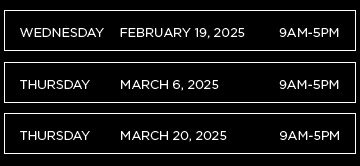 WEDNESDAY FEBRUARY 19, 2025 9AM-5PM

THURSDAY MARCH 6, 2025 9AM-5PM

THURSDAY MARCH 20, 2025 9AM-5PM